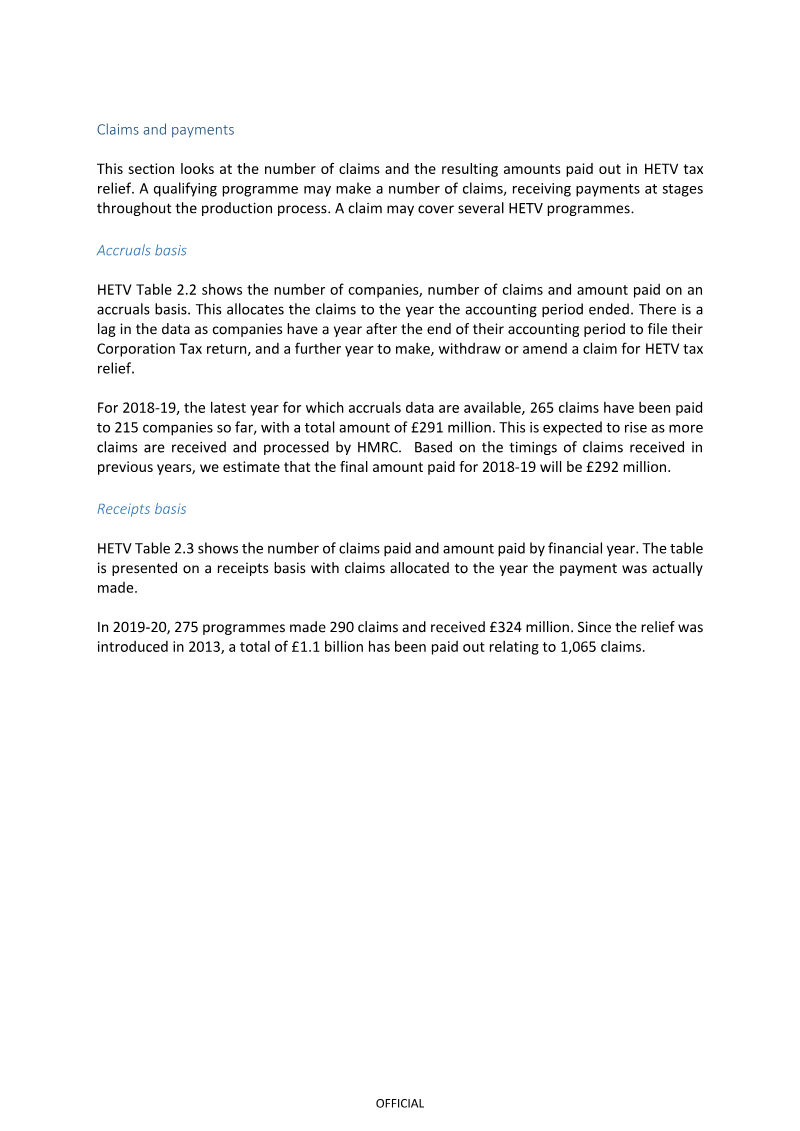 Claims and payments

This section looks at the number of claims and the resulting amounts paid out in HETV tax relief. A qualifying programme may make a number of claims, receiving payments at stages throughout the production process. A claim may cover several HETV programmes.

Accruals basis

HETV Table 2.2 shows the number of companies, number of claims and amount paid on an accruals basis. This allocates the claims to the year the accounting period ended. There is a lag in the data as companies have a year after the end of their accounting period to file their Corporation Tax return, and a further year to make, withdraw or amend a claim for HETV tax relief.

For 2018-19, the latest year for which accruals data are available, 265 claims have been paid to 215 companies so far, with a total amount of £291 million. This is expected to rise as more claims are received and processed by HMRC. Based on the timings of claims received in previous years, we estimate that the final amount paid for 2018-19 will be £292 million.

Receipts basis

HETV Table 2.3 shows the number of claims paid and amount paid by financial year. The table is presented on a receipts basis with claims allocated to the year the payment was actually made.

In 2019-20, 275 programmes made 290 claims and received £324 million. Since the relief was introduced in 2013, a total of £1.1 billion has been paid out relating to 1,065 claims.

OFFICIAL